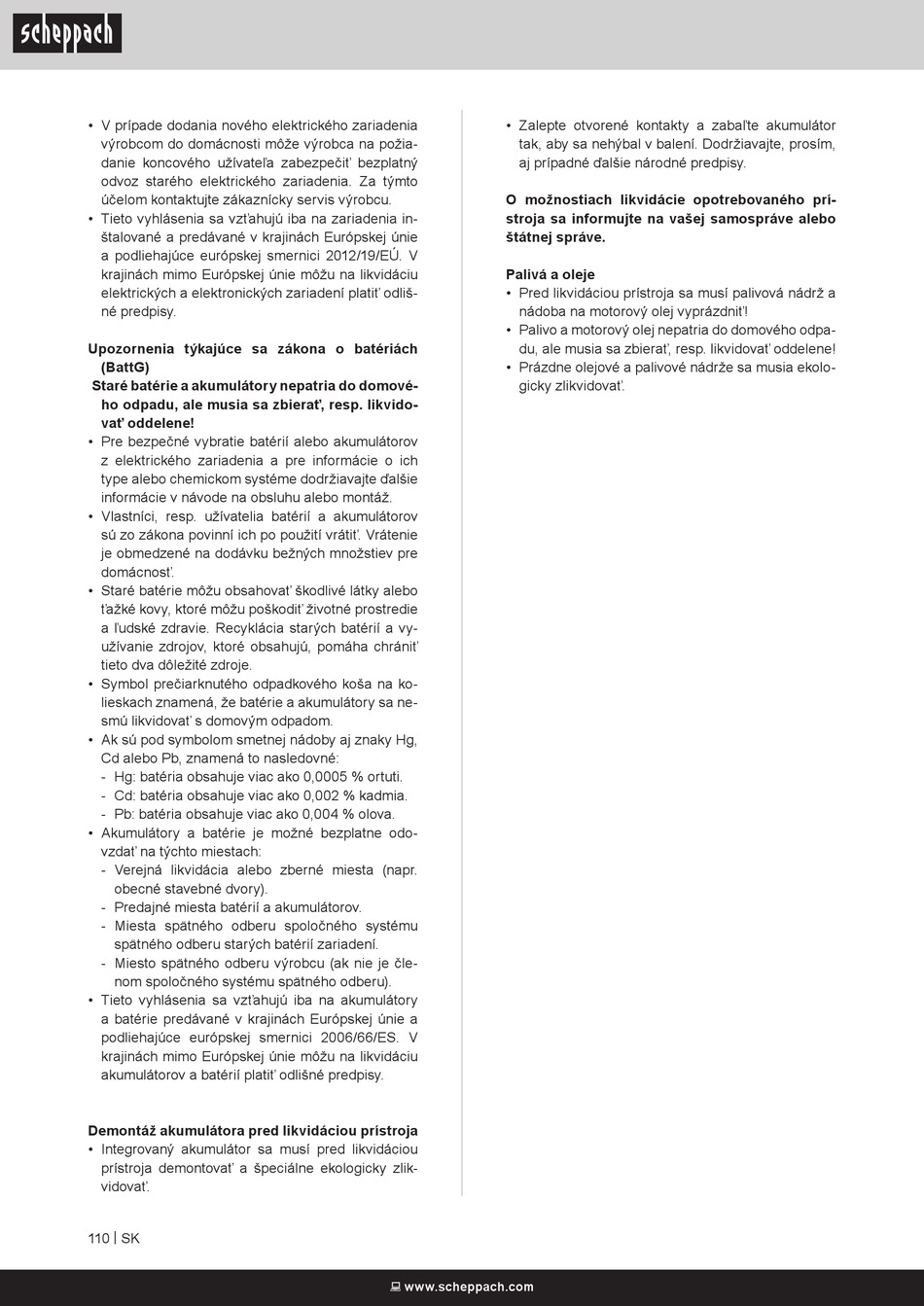 scheppach

• V prípade dodania nového elektrického zariadenia výrobcom do domácnosti môže výrobca na požiadanie koncového užívateľa zabezpečiť bezplatný odvoz starého elektrického zariadenia. Za týmto účelom kontaktujte zákaznícky servis výrobcu.
• Tieto vyhlásenia sa vzťahujú iba na zariadenia inštalované a predávané v krajinách Európskej únie a podliehajúce európskej smernici 2012/19/EÚ. V krajinách mimo Európskej únie môžu na likvidáciu elektrických a elektronických zariadení platiť odlišné predpisy.

Upozornenia týkajúce sa zákona o batériách (BattG)
Staré batérie a akumulátory nepatria do domového odpadu, ale musia sa zbierať, resp. likvidovať oddelene!
• Pre bezpečné vybratie batérií alebo akumulátorov z elektrického zariadenia a pre informácie o ich type alebo chemickom systéme dodržiavajte ďalšie informácie v návode na obsluhu alebo montáž.
• Vlastníci, resp. užívatelia batérií a akumulátorov sú zo zákona povinní ich po použití vrátiť. Vrátenie je obmedzené na dodávku bežných množstiev pre domácnosť.
• Staré batérie môžu obsahovať škodlivé látky alebo ťažké kovy, ktoré môžu poškodiť životné prostredie a ľudské zdravie. Recyklácia starých batérií a využívanie zdrojov, ktoré obsahujú, pomáha chrániť tieto dva dôležité zdroje.
• Symbol prečiarknutého odpadkového koša na kolieskach znamená, že batérie a akumulátory sa nesmú likvidovať s domovým odpadom.
• Ak sú pod symbolom smetnej nádoby aj znaky Hg, Cd alebo Pb, znamená to nasledovné:
- Hg: batéria obsahuje viac ako 0,0005 % ortuti.
- Cd: batéria obsahuje viac ako 0,002 % kadmia.
- Pb: batéria obsahuje viac ako 0,004 % olova.
• Akumulátory a batérie je možné bezplatne odovzdať na týchto miestach:
- Verejná likvidácia alebo zberné miesta (napr. obecné stavebné dvory).
- Predajné miesta batérií a akumulátorov.
- Miesta spätného odberu spoločného systému spätného odberu starých batérií zariadení.
- Miesto spätného odberu výrobcu (ak nie je členom spoločného systému spätného odberu).
• Tieto vyhlásenia sa vzťahujú iba na akumulátory a batérie predávané v krajinách Európskej únie a podliehajúce európskej smernici 2006/66/ES. V krajinách mimo Európskej únie môžu na likvidáciu akumulátorov a batérií platiť odlišné predpisy.

Demontáž akumulátora pred likvidáciou prístroja
• Integrovaný akumulátor sa musí pred likvidáciou prístroja demontovať a špeciálne ekologicky zlikvidovať.

• Zalepte otvorené kontakty a zabaľte akumulátor tak, aby sa nehýbal v balení. Dodržiavajte, prosím, aj prípadné ďalšie národné predpisy.

O možnostiach likvidácie opotrebovaného prístroja sa informujte na vašej samospráve alebo štátnej správe.

Palivá a oleje
• Pred likvidáciou prístroja sa musí palivová nádrž a nádoba na motorový olej vyprázdniť!
• Palivo a motorový olej nepatria do domového odpadu, ale musia sa zbierať, resp. likvidovať oddelene!
• Prázdne olejové a palivové nádrže sa musia ekologicky zlikvidovať.

110 | SK

www.scheppach.com